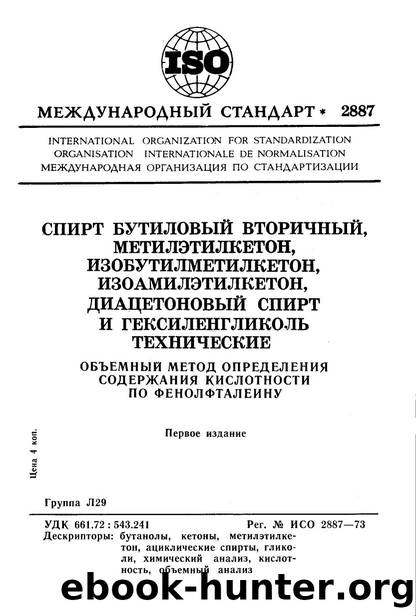 ISO

МЕЖДУНАРОДНЫЙ СТАНДАРТ * 2887

INTERNATIONAL ORGANIZATION FOR STANDARDIZATION
ORGANISATION INTERNATIONALE DE NORMALISATION
МЕЖДУНАРОДНАЯ ОРГАНИЗАЦИЯ ПО СТАНДАРТИЗАЦИИ

СПИРТ БУТИЛОВЫЙ ВТОРИЧНЫЙ, МЕТИЛЭТИЛКЕТОН, ИЗОБУТИЛМЕТИЛКЕТОН, ИЗОАМИЛЭТИЛКЕТОН, ДИАЦЕТОНОВЫЙ СПИРТ И ГЕКСИЛЕНГЛИКОЛЬ ТЕХНИЧЕСКИЕ

ОБЪЕМНЫЙ МЕТОД ОПРЕДЕЛЕНИЯ СОДЕРЖАНИЯ КИСЛОТНОСТИ ПО ФЕНОЛФТАЛЕИНУ

Первое издание

Цена 4 коп.

Группа Л29

УДК 661.72 : 543.241 Рег. № ИСО 2887—73
Дескрипторы: бутанолы, кетоны, метилэтилкетон, ациклические спирты, гликоли, химический анализ, кислотность, объемный анализ

ebook-hunter.org